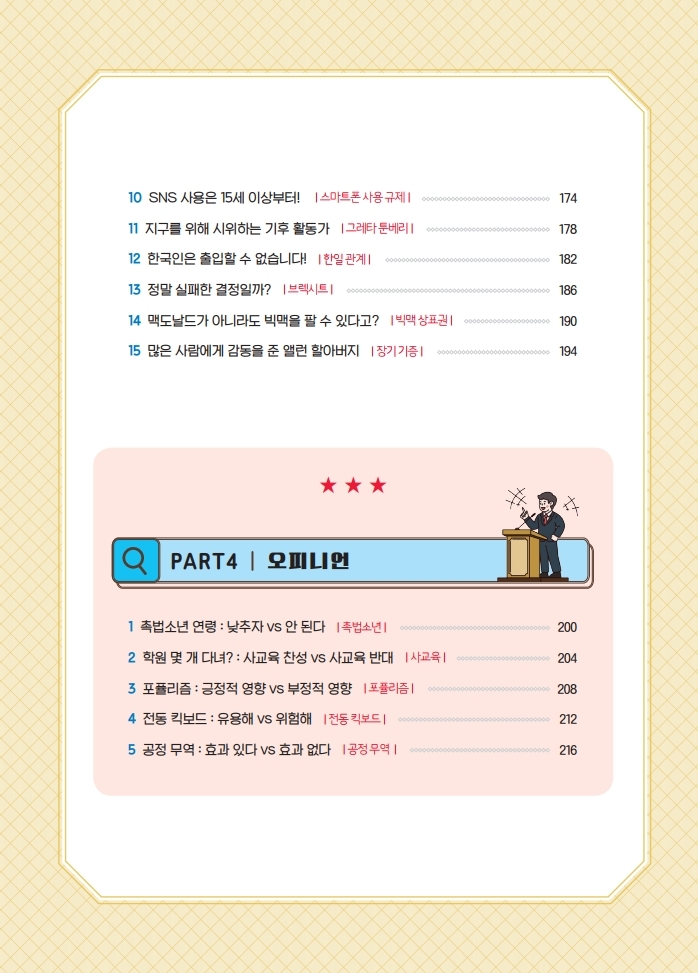 10 SNS 사용은 15세 이상부터! | 스마트폰 사용 규제 | 174

11 지구를 위해 시위하는 기후 활동가 | 그레타 툰베리 | 178

12 한국인은 출입할 수 없습니다! | 한일 관계 | 182

13 정말 실패한 결정일까? | 브렉시트 | 186

14 맥도날드가 아니라도 빅맥을 팔 수 있다고? | 빅맥 상표권 | 190

15 많은 사람에게 감동을 준 앨런 할아버지 | 장기 기증 | 194

★ ★ ★

PART4 | 오피니언

1 촉법소년 연령 : 낮추자 vs 안 된다 | 촉법소년 | 200

2 학원 몇 개 다녀? : 사교육 찬성 vs 사교육 반대 | 사교육 | 204

3 포퓰리즘 : 긍정적 영향 vs 부정적 영향 | 포퓰리즘 | 208

4 전동 킥보드 : 유용해 vs 위험해 | 전동 킥보드 | 212

5 공정 무역 : 효과 있다 vs 효과 없다 | 공정 무역 | 216